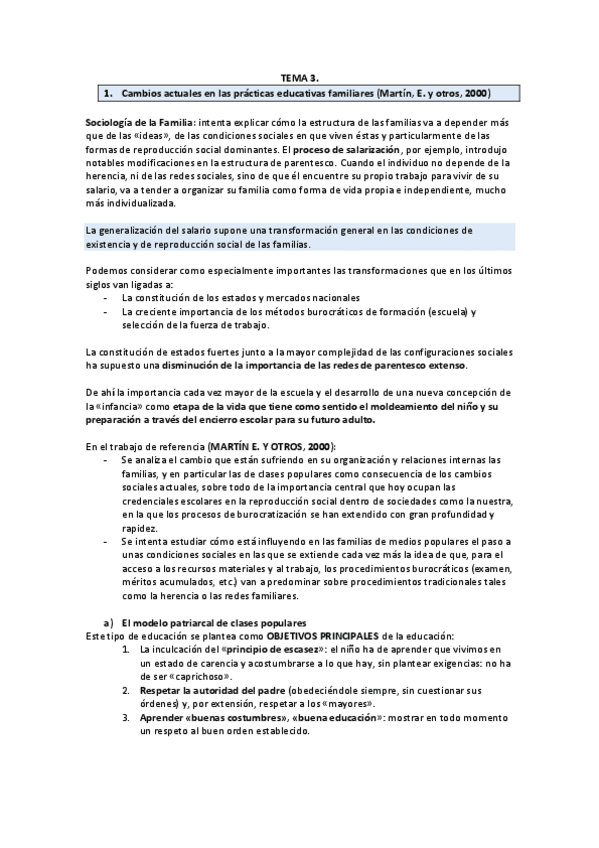 TEMA 3.

1. Cambios actuales en las prácticas educativas familiares (Martín, E. y otros, 2000)

Sociología de la Familia: intenta explicar cómo la estructura de las familias va a depender más que de las «ideas», de las condiciones sociales en que viven éstas y particularmente de las formas de reproducción social dominantes. El proceso de salarización, por ejemplo, introdujo notables modificaciones en la estructura de parentesco. Cuando el individuo no depende de la herencia, ni de las redes sociales, sino de que él encuentre su propio trabajo para vivir de su salario, va a tender a organizar su familia como forma de vida propia e independiente, mucho más individualizada.

La generalización del salario supone una transformación general en las condiciones de existencia y de reproducción social de las familias.

Podemos considerar como especialmente importantes las transformaciones que en los últimos siglos van ligadas a:
- La constitución de los estados y mercados nacionales
- La creciente importancia de los métodos burocráticos de formación (escuela) y selección de la fuerza de trabajo.

La constitución de estados fuertes junto a la mayor complejidad de las configuraciones sociales ha supuesto una disminución de la importancia de las redes de parentesco extenso.

De ahí la importancia cada vez mayor de la escuela y el desarrollo de una nueva concepción de la «infancia» como etapa de la vida que tiene como sentido el moldeamiento del niño y su preparación a través del encierro escolar para su futuro adulto.

En el trabajo de referencia (MARTÍN E. Y OTROS, 2000):
- Se analiza el cambio que están sufriendo en su organización y relaciones internas las familias, y en particular las de clases populares como consecuencia de los cambios sociales actuales, sobre todo de la importancia central que hoy ocupan las credenciales escolares en la reproducción social dentro de sociedades como la nuestra, en la que los procesos de burocratización se han extendido con gran profundidad y rapidez.
- Se intenta estudiar cómo está influyendo en las familias de medios populares el paso a unas condiciones sociales en las que se extiende cada vez más la idea de que, para el acceso a los recursos materiales y al trabajo, los procedimientos burocráticos (examen, méritos acumulados, etc.) van a predominar sobre procedimientos tradicionales tales como la herencia o las redes familiares.

a) El modelo patriarcal de clases populares
Este tipo de educación se plantea como OBJETIVOS PRINCIPALES de la educación:
1. La inculcación del «principio de escasez»: el niño ha de aprender que vivimos en un estado de carencia y acostumbrarse a lo que hay, sin plantear exigencias: no ha de ser «caprichoso».
2. Respetar la autoridad del padre (obedeciéndole siempre, sin cuestionar sus órdenes) y, por extensión, respetar a los «mayores».
3. Aprender «buenas costumbres», «buena educación»: mostrar en todo momento un respeto al buen orden establecido.